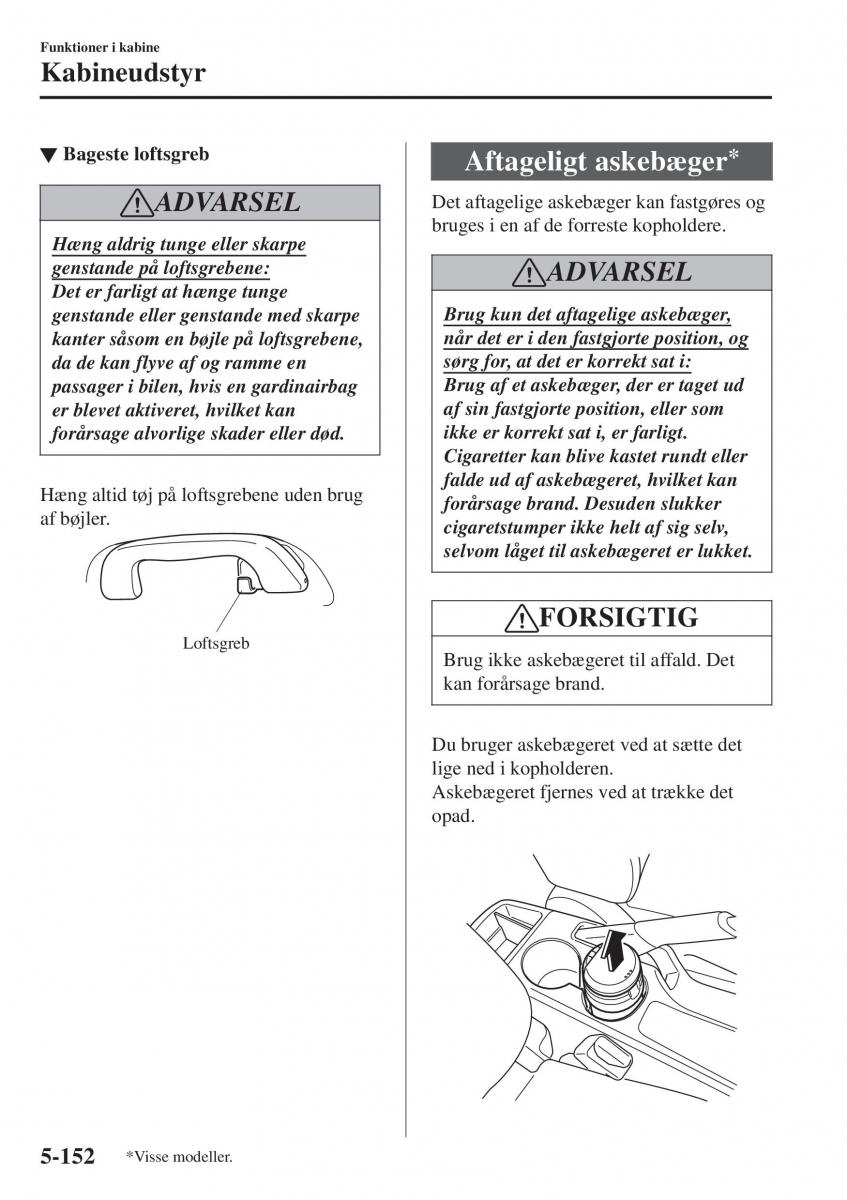 Funktioner i kabine
Kabineudstyr

▼ Bageste loftsgreb

ADVARSEL

Hæng aldrig tunge eller skarpe genstande på loftsgrebene:
Det er farligt at hænge tunge genstande eller genstande med skarpe kanter såsom en bøjle på loftsgrebene, da de kan flyve af og ramme en passager i bilen, hvis en gardinairbag er blevet aktiveret, hvilket kan forårsage alvorlige skader eller død.

Hæng altid tøj på loftsgrebene uden brug af bøjler.

Loftsgreb

Aftageligt askebæger*

Det aftagelige askebæger kan fastgøres og bruges i en af de forreste kopholdere.

ADVARSEL

Brug kun det aftagelige askebæger, når det er i den fastgjorte position, og sørg for, at det er korrekt sat i:
Brug af et askebæger, der er taget ud af sin fastgjorte position, eller som ikke er korrekt sat i, er farligt. Cigaretter kan blive kastet rundt eller falde ud af askebægeret, hvilket kan forårsage brand. Desuden slukker cigaretstumper ikke helt af sig selv, selvom låget til askebægeret er lukket.

FORSIGTIG

Brug ikke askebægeret til affald. Det kan forårsage brand.

Du bruger askebægeret ved at sætte det lige ned i kopholderen.
Askebægeret fjernes ved at trække det opad.

5-152 *Visse modeller.